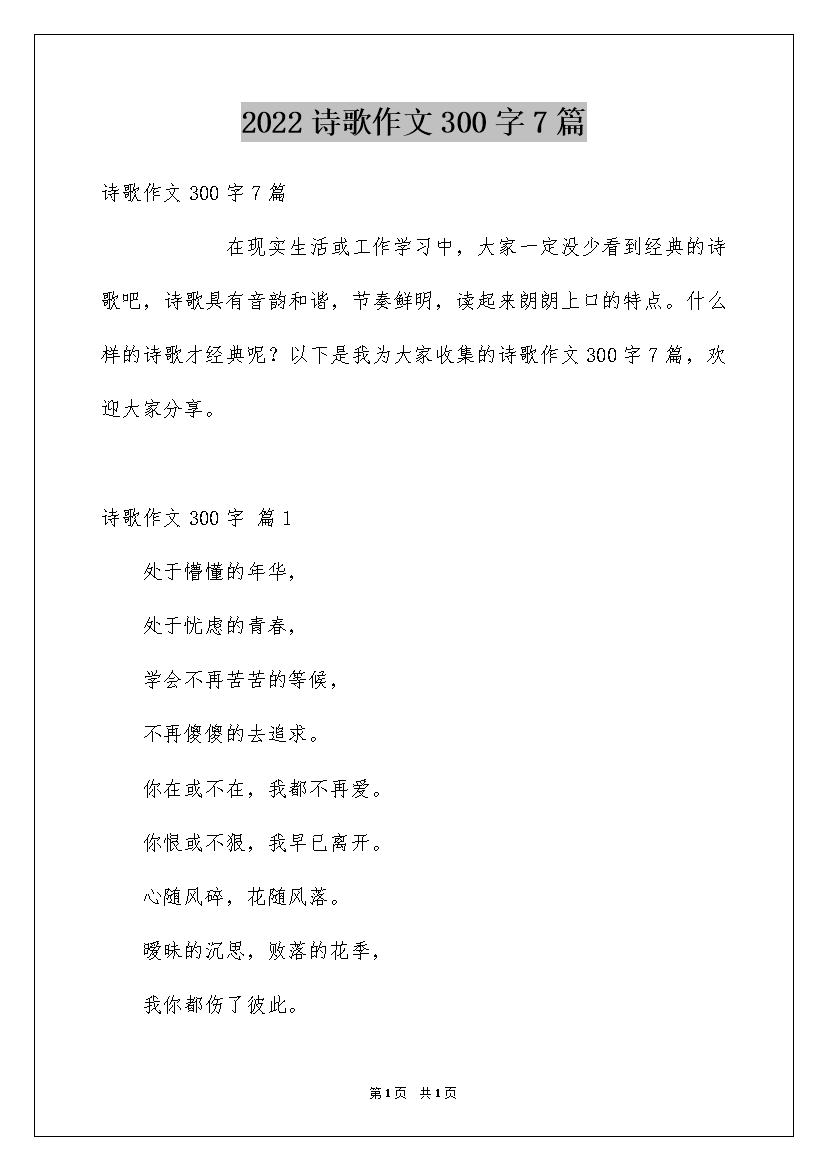 2022 诗歌作文 300 字 7 篇

诗歌作文 300 字 7 篇

在现实生活或工作学习中，大家一定没少看到经典的诗歌吧，诗歌具有音韵和谐，节奏鲜明，读起来朗朗上口的特点。什么样的诗歌才经典呢？以下是我为大家收集的诗歌作文 300 字 7 篇，欢迎大家分享。

诗歌作文 300 字 篇 1

处于懵懂的年华，

处于忧虑的青春，

学会不再苦苦的等候，

不再傻傻的去追求。

你在或不在，我都不再爱。

你恨或不狠，我早已离开。

心随风碎，花随风落。

暧昧的沉思，败落的花季，

我你都伤了彼此。

第 1 页 共 1 页